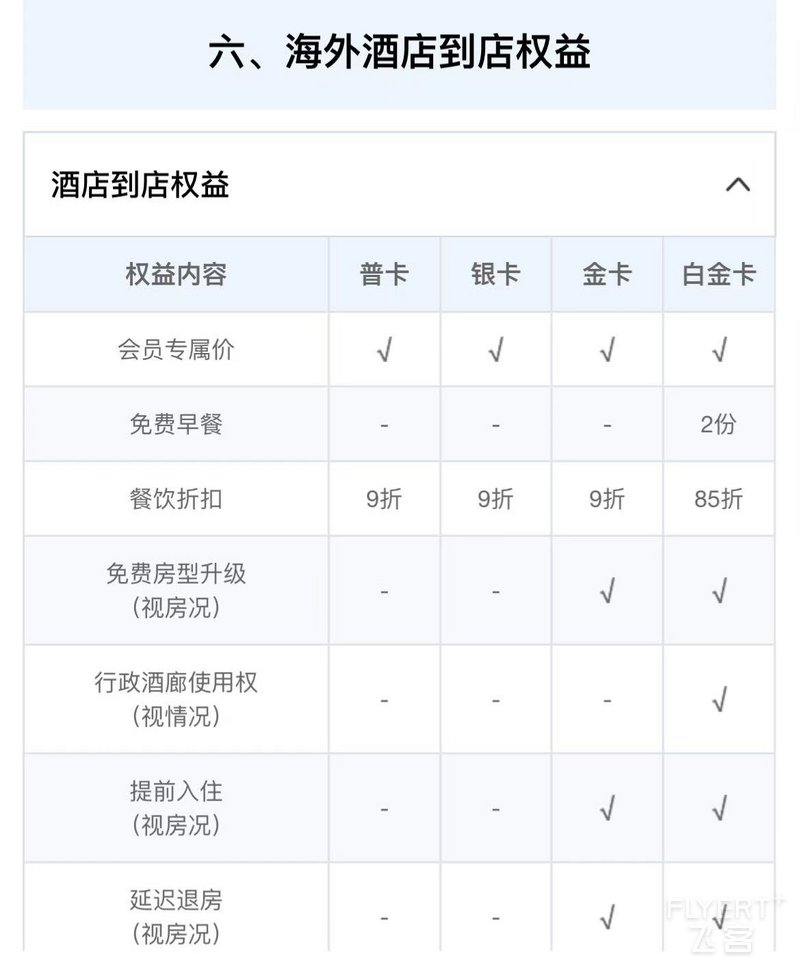 六、海外酒店到店权益

酒店到店权益

| 权益内容 | 普卡 | 银卡 | 金卡 | 白金卡 |
|---|---|---|---|---|
| 会员专属价 | √ | √ | √ | √ |
| 免费早餐 | - | - | - | 2份 |
| 餐饮折扣 | 9折 | 9折 | 9折 | 85折 |
| 免费房型升级（视房况） | - | - | √ | √ |
| 行政酒廊使用权（视情况） | - | - | - | √ |
| 提前入住（视房况） | - | - | √ | √ |
| 延迟退房（视房况） | - | - | √ | √ |

FLYERT 飞客